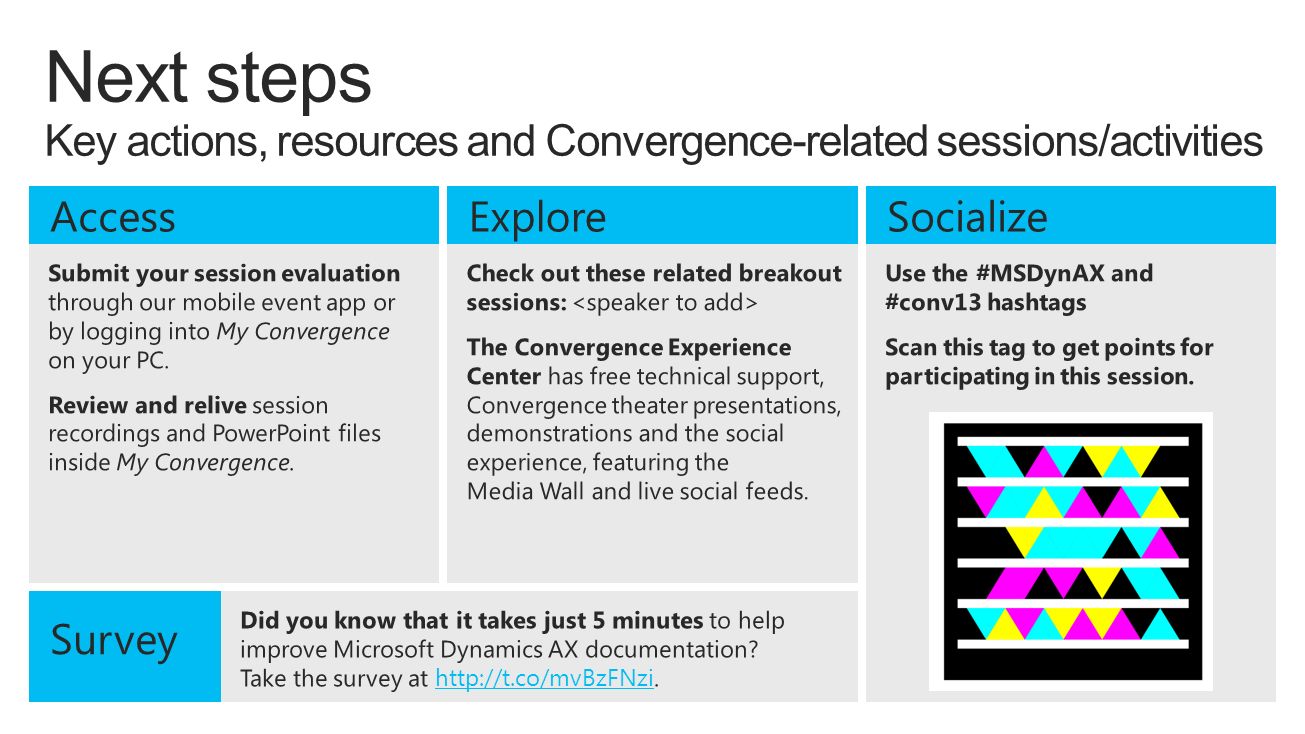 Next steps
Key actions, resources and Convergence-related sessions/activities

Access

Submit your session evaluation through our mobile event app or by logging into My Convergence on your PC.

Review and relive session recordings and PowerPoint files inside My Convergence.

Explore

Check out these related breakout sessions: <speaker to add>

The Convergence Experience Center has free technical support, Convergence theater presentations, demonstrations and the social experience, featuring the Media Wall and live social feeds.

Socialize

Use the #MSDynAX and #conv13 hashtags

Scan this tag to get points for participating in this session.

Survey

Did you know that it takes just 5 minutes to help improve Microsoft Dynamics AX documentation? Take the survey at http://t.co/mvBzFNzi.